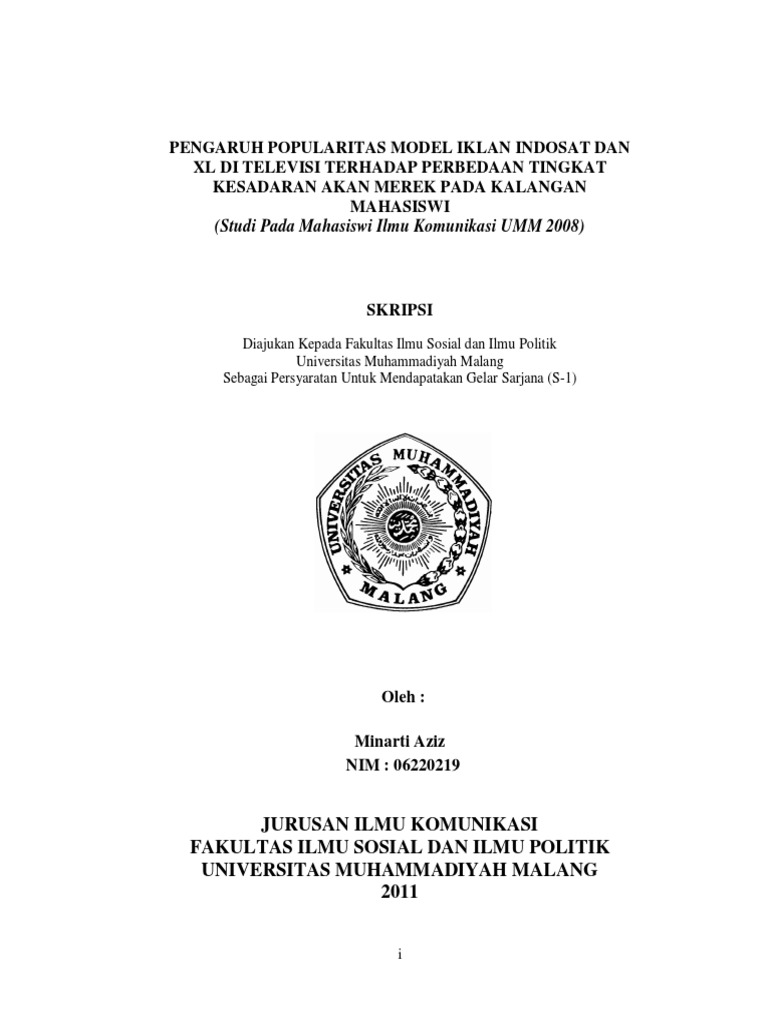 PENGARUH POPULARITAS MODEL IKLAN INDOSAT DAN XL DI TELEVISI TERHADAP PERBEDAAN TINGKAT KESADARAN AKAN MEREK PADA KALANGAN MAHASISWI
(Studi Pada Mahasiswi Ilmu Komunikasi UMM 2008)

SKRIPSI

Diajukan Kepada Fakultas Ilmu Sosial dan Ilmu Politik
Universitas Muhammadiyah Malang
Sebagai Persyaratan Untuk Mendapatakan Gelar Sarjana (S-1)

UNIVERSITAS MUHAMMADIYAH
MALANG

Oleh :

Minarti Aziz
NIM : 06220219

JURUSAN ILMU KOMUNIKASI
FAKULTAS ILMU SOSIAL DAN ILMU POLITIK
UNIVERSITAS MUHAMMADIYAH MALANG
2011

i